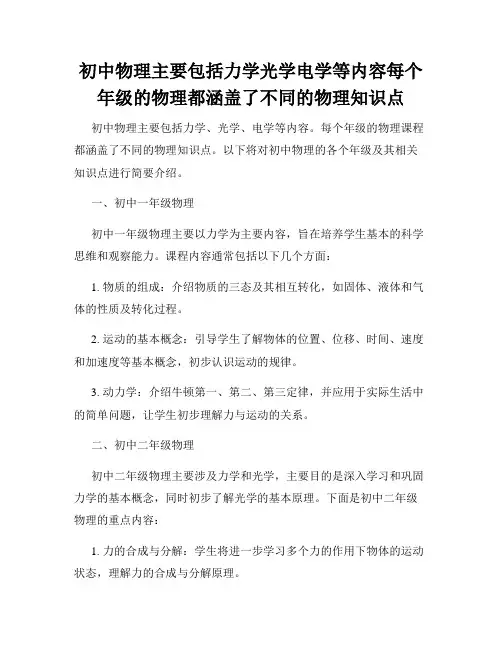 初中物理主要包括力学光学电学等内容每个年级的物理都涵盖了不同的物理知识点

初中物理主要包括力学、光学、电学等内容。每个年级的物理课程都涵盖了不同的物理知识点。以下将对初中物理的各个年级及其相关知识点进行简要介绍。

一、初中一年级物理

初中一年级物理主要以力学为主要内容，旨在培养学生基本的科学思维和观察能力。课程内容通常包括以下几个方面：

1. 物质的组成：介绍物质的三态及其相互转化，如固体、液体和气体的性质及转化过程。

2. 运动的基本概念：引导学生了解物体的位置、位移、时间、速度和加速度等基本概念，初步认识运动的规律。

3. 动力学：介绍牛顿第一、第二、第三定律，并应用于实际生活中的简单问题，让学生初步理解力与运动的关系。

二、初中二年级物理

初中二年级物理主要涉及力学和光学，主要目的是深入学习和巩固力学的基本概念，同时初步了解光学的基本原理。下面是初中二年级物理的重点内容：

1. 力的合成与分解：学生将进一步学习多个力的作用下物体的运动状态，理解力的合成与分解原理。